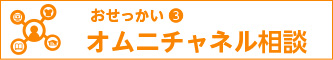 おせっかい ③
オムニチャネル相談